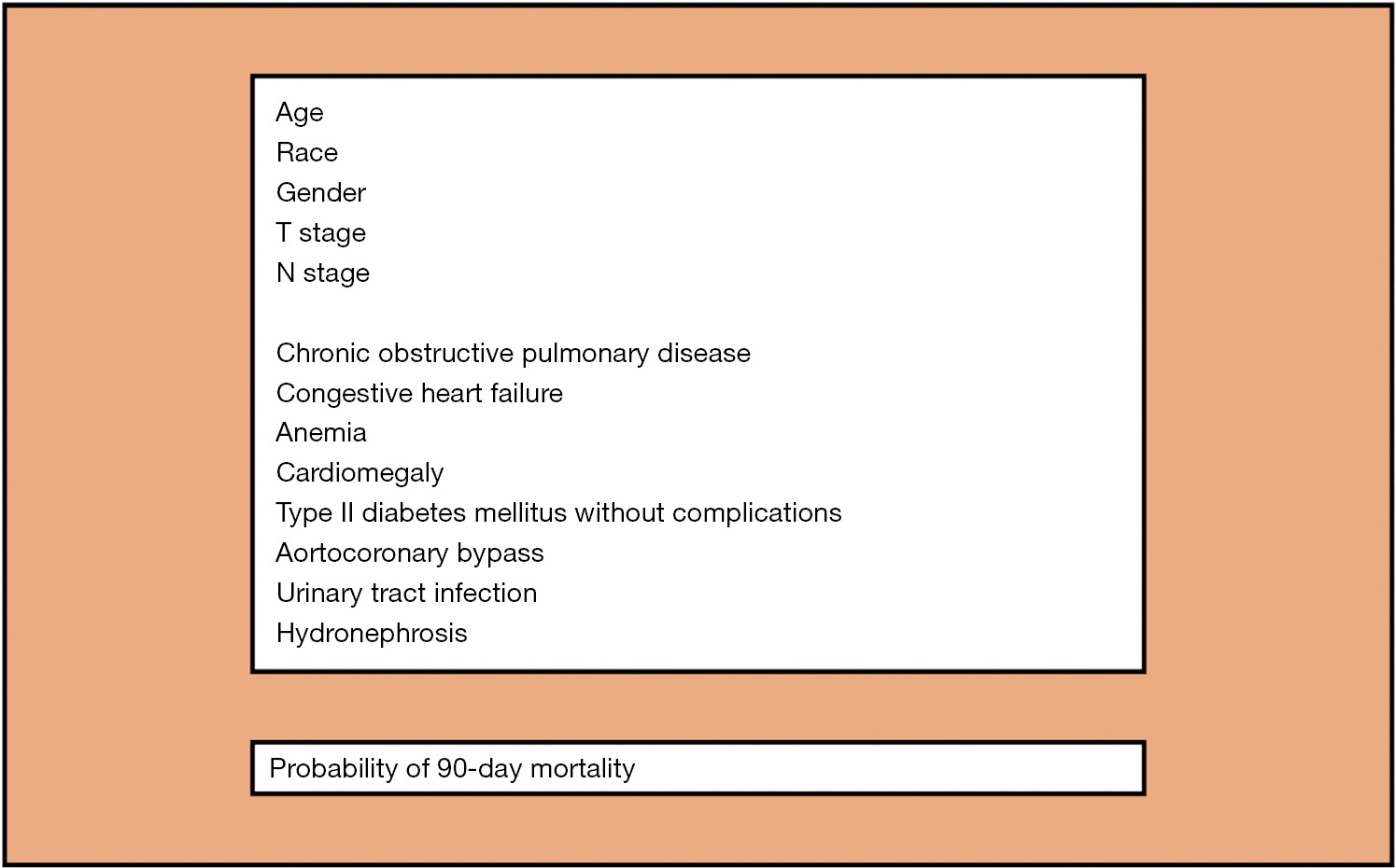 Age
Race
Gender
T stage
N stage

Chronic obstructive pulmonary disease
Congestive heart failure
Anemia
Cardiomegaly
Type II diabetes mellitus without complications
Aortocoronary bypass
Urinary tract infection
Hydronephrosis

Probability of 90-day mortality